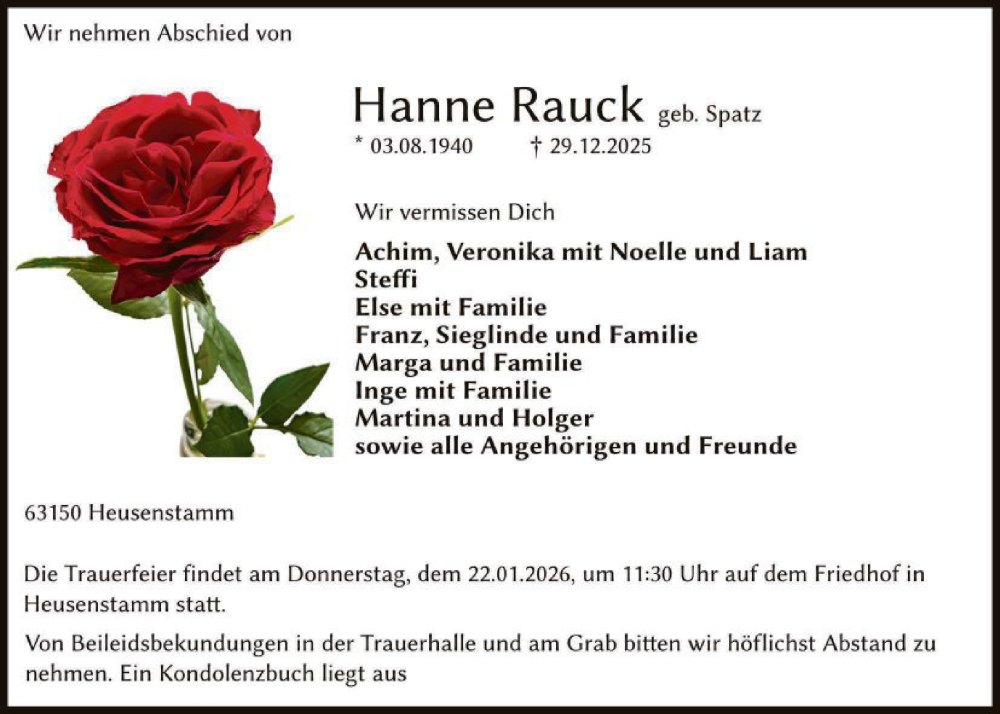 Wir nehmen Abschied von

Hanne Rauck geb. Spatz

* 03.08.1940 † 29.12.2025

Wir vermissen Dich

Achim, Veronika mit Noelle und Liam
Steffi
Else mit Familie
Franz, Sieglinde und Familie
Marga und Familie
Inge mit Familie
Martina und Holger
sowie alle Angehörigen und Freunde

63150 Heusenstamm

Die Trauerfeier findet am Donnerstag, dem 22.01.2026, um 11:30 Uhr auf dem Friedhof in Heusenstamm statt.

Von Beileidsbekundungen in der Trauerhalle und am Grab bitten wir höflichst Abstand zu nehmen. Ein Kondolenzbuch liegt aus